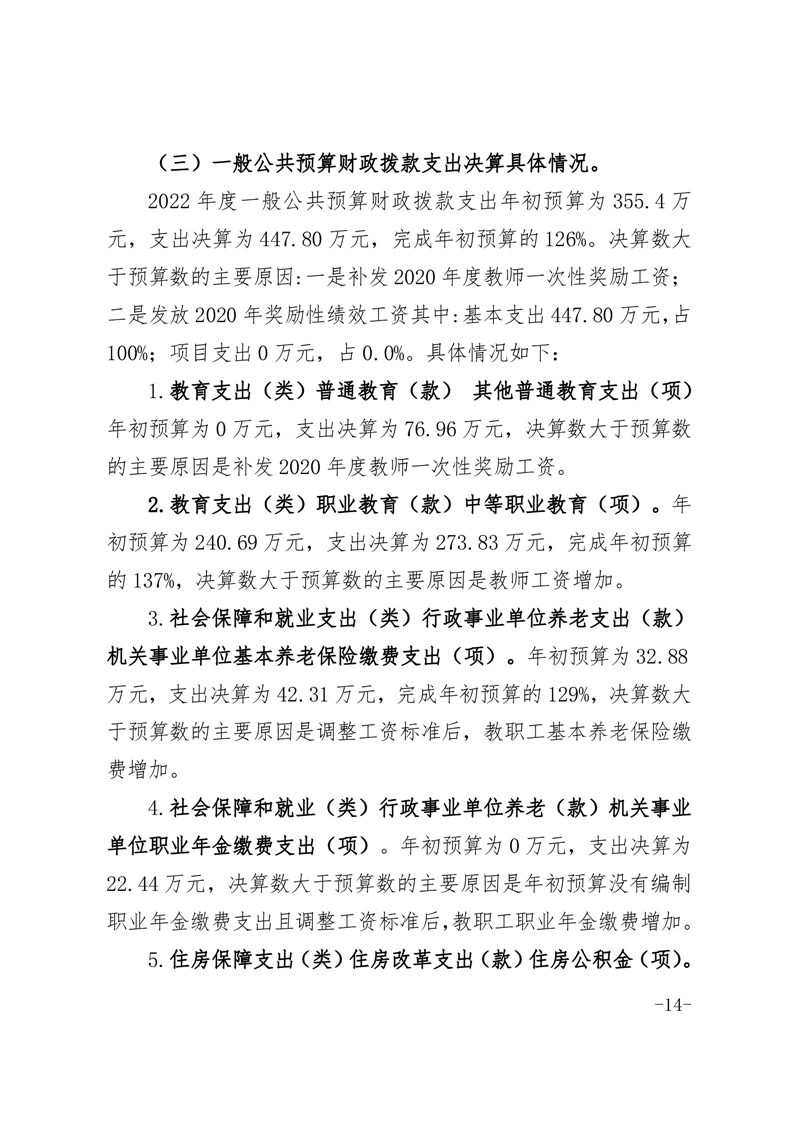 （三）一般公共预算财政拨款支出决算具体情况。

2022 年度一般公共预算财政拨款支出年初预算为 355.4 万元，支出决算为 447.80 万元，完成年初预算的 126%。决算数大于预算数的主要原因:一是补发 2020 年度教师一次性奖励工资；二是发放 2020 年奖励性绩效工资其中:基本支出 447.80 万元,占 100%；项目支出 0 万元，占 0.0%。具体情况如下：

1.教育支出（类）普通教育（款） 其他普通教育支出（项）年初预算为 0 万元，支出决算为 76.96 万元，决算数大于预算数的主要原因是补发 2020 年度教师一次性奖励工资。

2.教育支出（类）职业教育（款）中等职业教育（项）。年初预算为 240.69 万元，支出决算为 273.83 万元，完成年初预算的 137%，决算数大于预算数的主要原因是教师工资增加。

3.社会保障和就业支出（类）行政事业单位养老支出（款）机关事业单位基本养老保险缴费支出（项）。年初预算为 32.88 万元，支出决算为 42.31 万元，完成年初预算的 129%，决算数大于预算数的主要原因是调整工资标准后，教职工基本养老保险缴费增加。

4.社会保障和就业（类）行政事业单位养老（款）机关事业单位职业年金缴费支出（项）。年初预算为 0 万元，支出决算为 22.44 万元，决算数大于预算数的主要原因是年初预算没有编制职业年金缴费支出且调整工资标准后，教职工职业年金缴费增加。

5.住房保障支出（类）住房改革支出（款）住房公积金（项）。

-14-